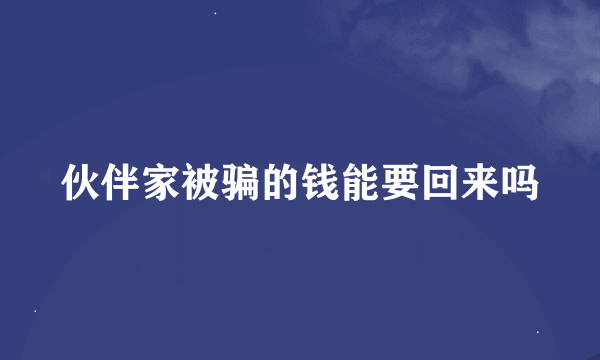 伙伴家被骗的钱能要回来吗